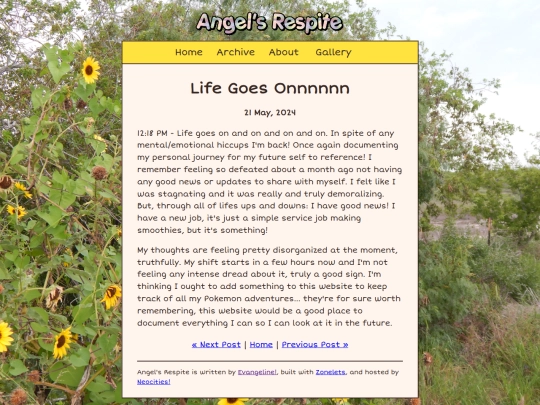 Angel's Respite

Home Archive About Gallery

Life Goes Onnnnnn

21 May, 2024

12:18 PM - Life goes on and on and on and on. In spite of any mental/emotional hiccups I'm back! Once again documenting my personal journey for my future self to reference! I remember feeling so defeated about a month ago not having any good news or updates to share with myself. I felt like I was stagnating and it was really and truly demoralizing. But, through all of lifes ups and downs: I have good news! I have a new job, it's just a simple service job making smoothies, but it's something!

My thoughts are feeling pretty disorganized at the moment, truthfully. My shift starts in a few hours now and I'm not feeling any intense dread about it, truly a good sign. I'm thinking I ought to add something to this website to keep track of all my Pokemon adventures... they're for sure worth remembering, this website would be a good place to document everything I can so I can look at it in the future.

« Next Post | Home | Previous Post »

Angel's Respite is written by Evangeline!, built with Zonelets, and hosted by Neocities!